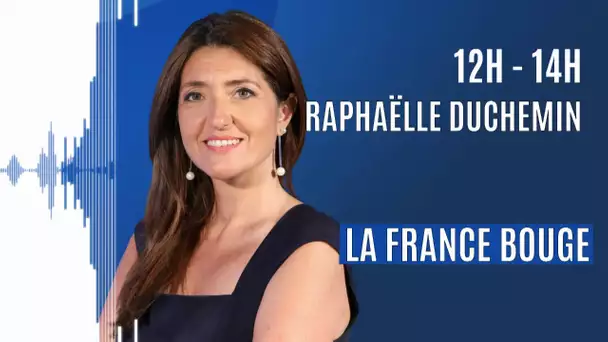 12H - 14H
RAPHAËLLE DUCHEMIN

LA FRANCE BOUGE